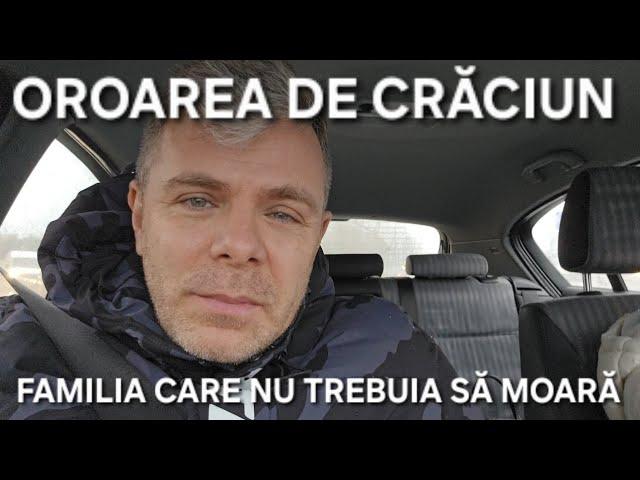 OROAREA DE CRĂCIUN

FAMILIA CARE NU TREBUIA SĂ MOARĂ